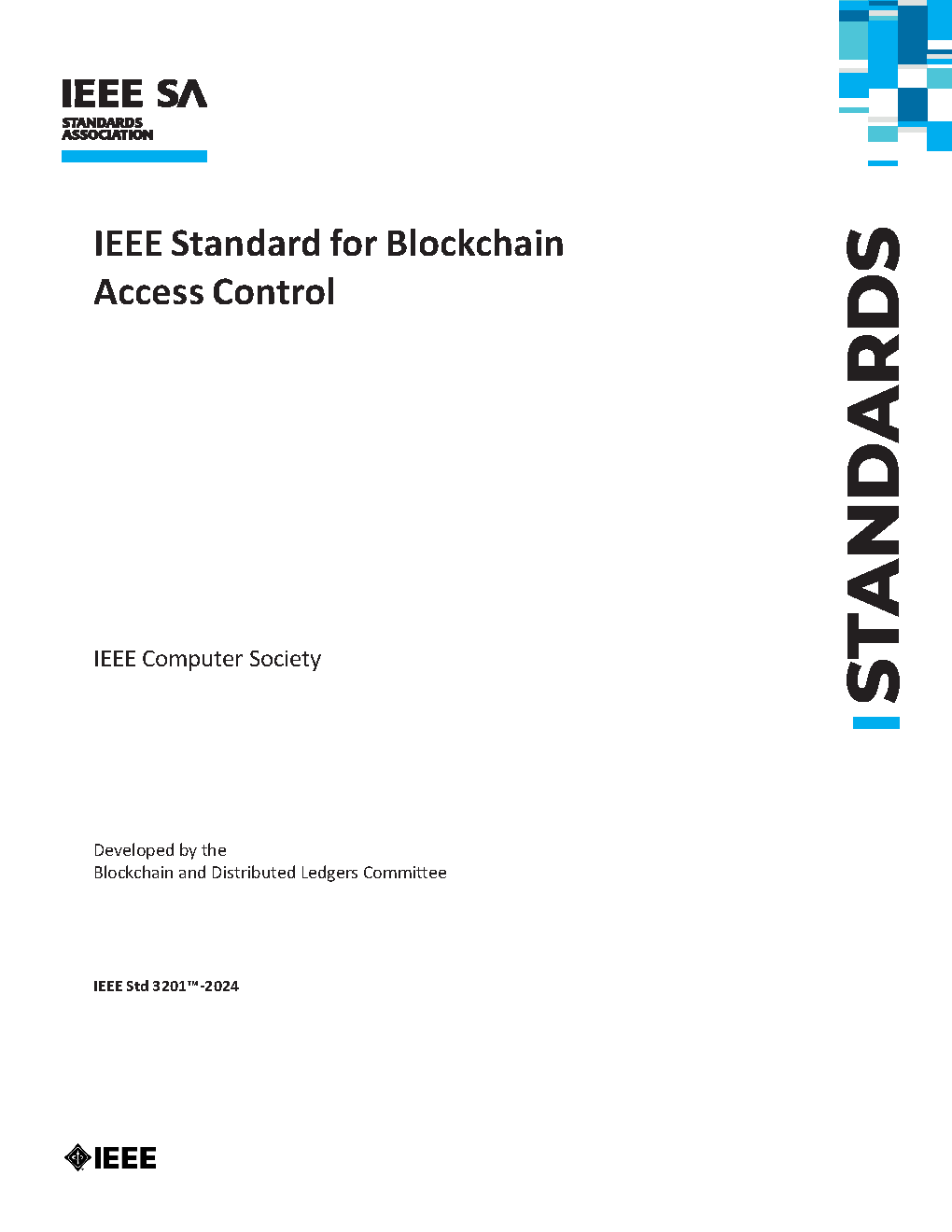 IEEE SA
STANDARDS ASSOCIATION

IEEE Standard for Blockchain Access Control

STANDARDS

IEEE Computer Society

Developed by the
Blockchain and Distributed Ledgers Committee

IEEE Std 3201™-2024

IEEE